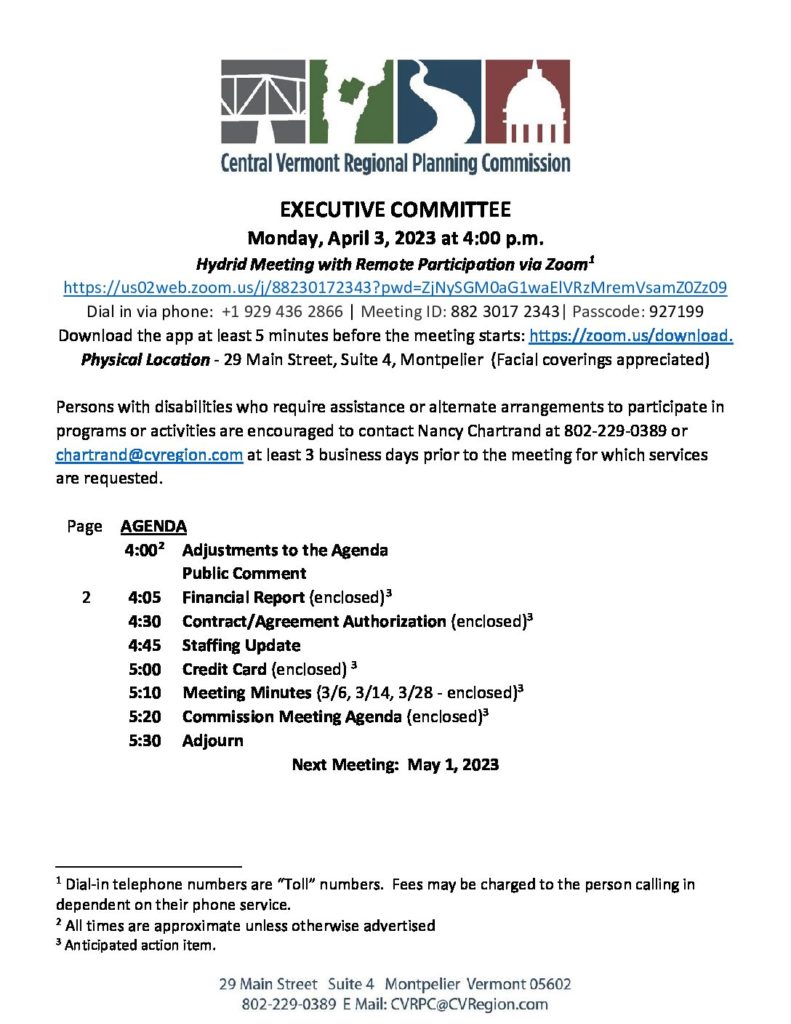 Central Vermont Regional Planning Commission

EXECUTIVE COMMITTEE
Monday, April 3, 2023 at 4:00 p.m.
Hydrid Meeting with Remote Participation via Zoom$^1$
https://us02web.zoom.us/j/88230172343?pwd=ZjNySGM0aG1waElVRzMremVsamZ0Zz09
Dial in via phone: +1 929 436 2866 | Meeting ID: 882 3017 2343| Passcode: 927199
Download the app at least 5 minutes before the meeting starts: https://zoom.us/download.
Physical Location - 29 Main Street, Suite 4, Montpelier (Facial coverings appreciated)

Persons with disabilities who require assistance or alternate arrangements to participate in programs or activities are encouraged to contact Nancy Chartrand at 802-229-0389 or chartrand@cvregion.com at least 3 business days prior to the meeting for which services are requested.

| Page | AGENDA | |
|---|---|---|
| | 4:00$^2$ | Adjustments to the Agenda |
| | | Public Comment |
| 2 | 4:05 | Financial Report (enclosed)$^3$ |
| | 4:30 | Contract/Agreement Authorization (enclosed)$^3$ |
| | 4:45 | Staffing Update |
| | 5:00 | Credit Card (enclosed) $^3$ |
| | 5:10 | Meeting Minutes (3/6, 3/14, 3/28 - enclosed)$^3$ |
| | 5:20 | Commission Meeting Agenda (enclosed)$^3$ |
| | 5:30 | Adjourn |

Next Meeting: May 1, 2023

$^1$ Dial-in telephone numbers are "Toll" numbers. Fees may be charged to the person calling in dependent on their phone service.
$^2$ All times are approximate unless otherwise advertised
$^3$ Anticipated action item.

29 Main Street Suite 4 Montpelier Vermont 05602
802-229-0389 E Mail: CVRPC@CVRegion.com